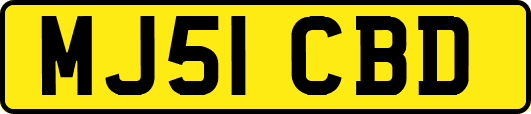 MJ51 CBD